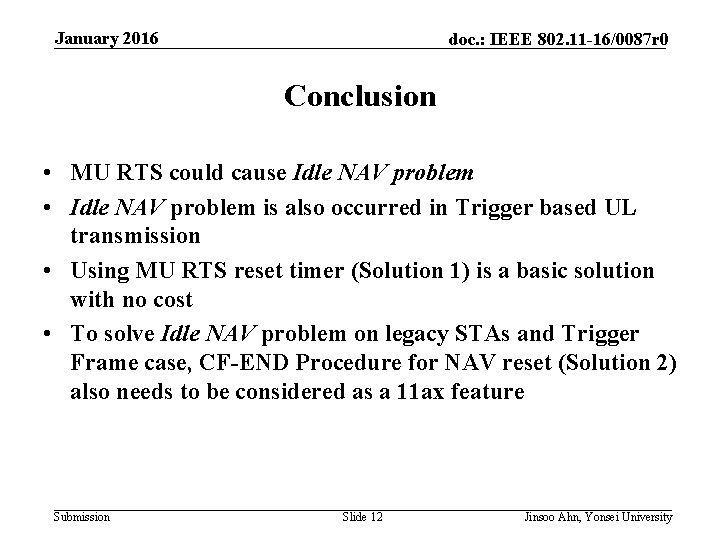 January 2016

doc.: IEEE 802.11-16/0087r0

Conclusion

• MU RTS could cause Idle NAV problem
• Idle NAV problem is also occurred in Trigger based UL transmission
• Using MU RTS reset timer (Solution 1) is a basic solution with no cost
• To solve Idle NAV problem on legacy STAs and Trigger Frame case, CF-END Procedure for NAV reset (Solution 2) also needs to be considered as a 11ax feature

Submission

Slide 12

Jinsoo Ahn, Yonsei University